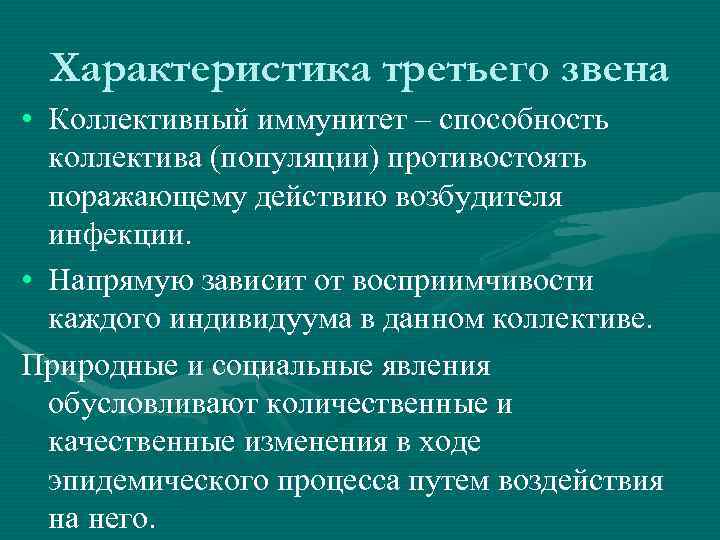 Характеристика третьего звена

• Коллективный иммунитет – способность коллектива (популяции) противостоять поражающему действию возбудителя инфекции.

• Напрямую зависит от восприимчивости каждого индивидуума в данном коллективе.

Природные и социальные явления обусловливают количественные и качественные изменения в ходе эпидемического процесса путем воздействия на него.